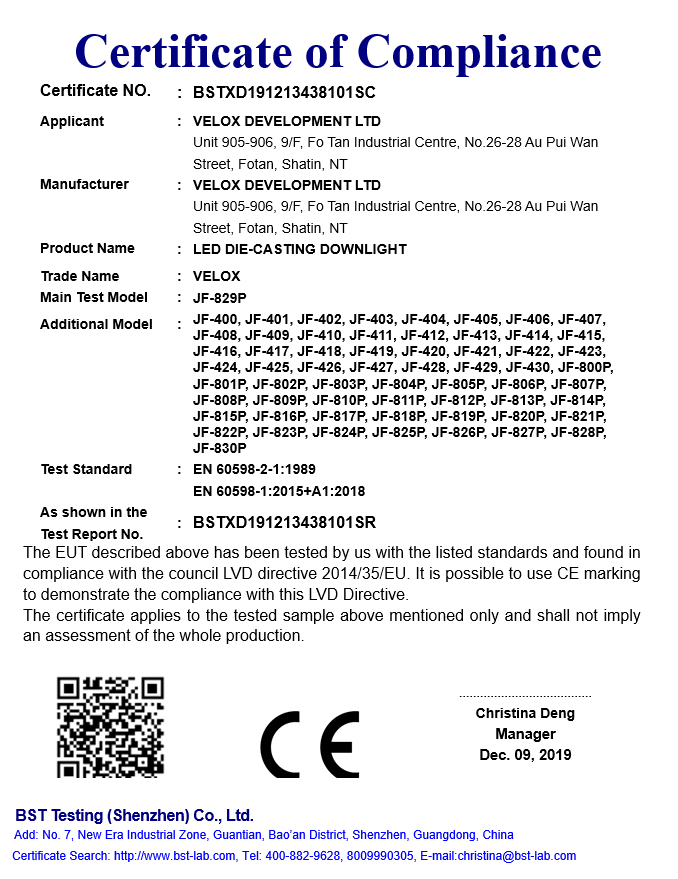 Certificate of Compliance

Certificate NO. : BSTXD191213438101SC

Applicant : VELOX DEVELOPMENT LTD
Unit 905-906, 9/F, Fo Tan Industrial Centre, No.26-28 Au Pui Wan Street, Fotan, Shatin, NT

Manufacturer : VELOX DEVELOPMENT LTD
Unit 905-906, 9/F, Fo Tan Industrial Centre, No.26-28 Au Pui Wan Street, Fotan, Shatin, NT

Product Name : LED DIE-CASTING DOWNLIGHT

Trade Name : VELOX

Main Test Model : JF-829P

Additional Model : JF-400, JF-401, JF-402, JF-403, JF-404, JF-405, JF-406, JF-407, JF-408, JF-409, JF-410, JF-411, JF-412, JF-413, JF-414, JF-415, JF-416, JF-417, JF-418, JF-419, JF-420, JF-421, JF-422, JF-423, JF-424, JF-425, JF-426, JF-427, JF-428, JF-429, JF-430, JF-800P, JF-801P, JF-802P, JF-803P, JF-804P, JF-805P, JF-806P, JF-807P, JF-808P, JF-809P, JF-810P, JF-811P, JF-812P, JF-813P, JF-814P, JF-815P, JF-816P, JF-817P, JF-818P, JF-819P, JF-820P, JF-821P, JF-822P, JF-823P, JF-824P, JF-825P, JF-826P, JF-827P, JF-828P, JF-830P

Test Standard : EN 60598-2-1:1989
EN 60598-1:2015+A1:2018

As shown in the Test Report No. : BSTXD191213438101SR

The EUT described above has been tested by us with the listed standards and found in compliance with the council LVD directive 2014/35/EU. It is possible to use CE marking to demonstrate the compliance with this LVD Directive.
The certificate applies to the tested sample above mentioned only and shall not imply an assessment of the whole production.

CE

Christina Deng
Manager
Dec. 09, 2019

BST Testing (Shenzhen) Co., Ltd.
Add: No. 7, New Era Industrial Zone, Guantian, Bao'an District, Shenzhen, Guangdong, China
Certificate Search: http://www.bst-lab.com, Tel: 400-882-9628, 8009990305, E-mail:christina@bst-lab.com